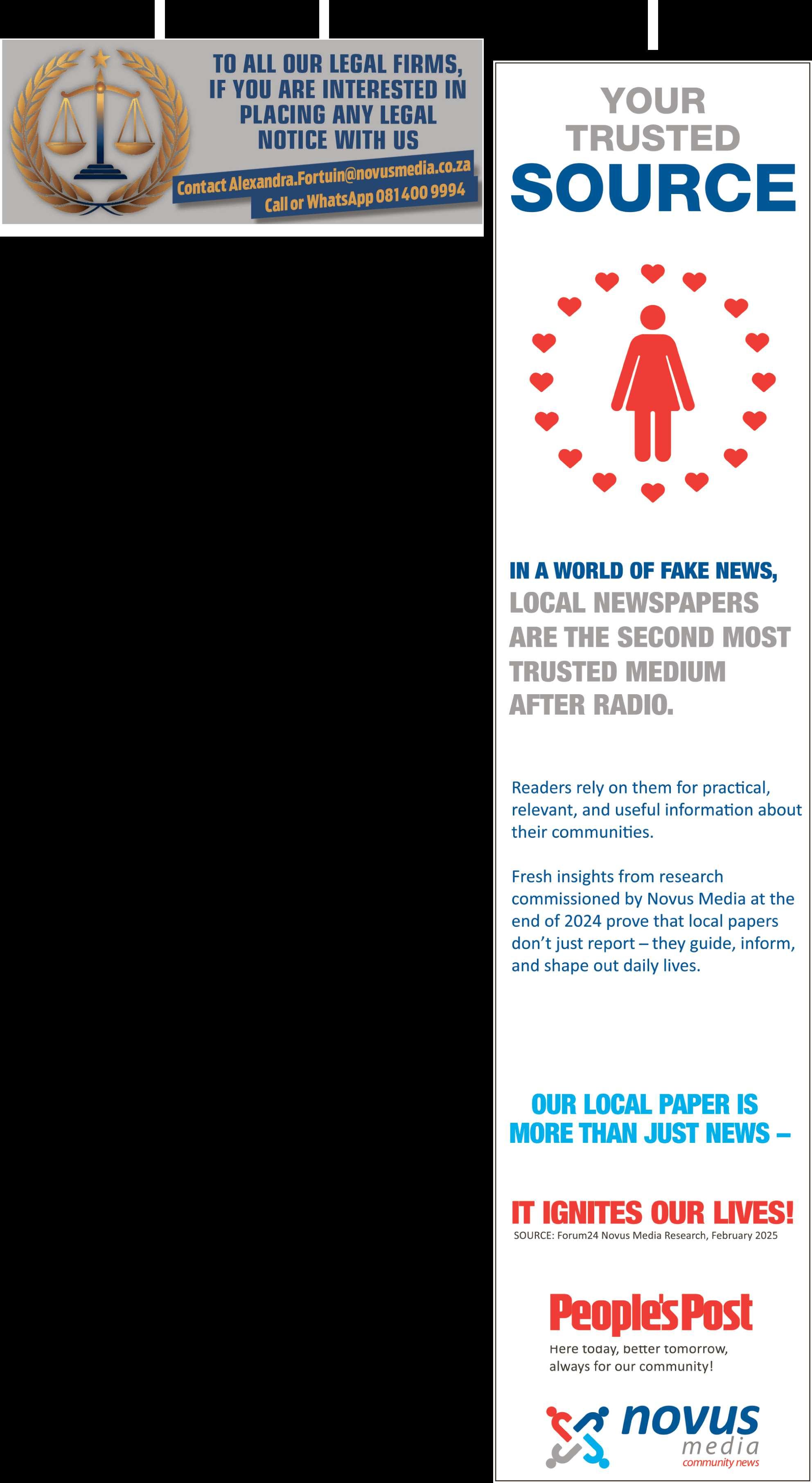 TO ALL OUR LEGAL FIRMS, IF YOU ARE INTERESTED IN PLACING ANY LEGAL NOTICE WITH US

Contact Alexandra.Fortuin@novusmedia.co.za
Call or WhatsApp 081 400 9994

YOUR TRUSTED SOURCE

IN A WORLD OF FAKE NEWS, LOCAL NEWSPAPERS ARE THE SECOND MOST TRUSTED MEDIUM AFTER RADIO.

Readers rely on them for practical, relevant, and useful information about their communities.

Fresh insights from research commissioned by Novus Media at the end of 2024 prove that local papers don't just report – they guide, inform, and shape out daily lives.

OUR LOCAL PAPER IS MORE THAN JUST NEWS –

IT IGNITES OUR LIVES!
SOURCE: Forum24 Novus Media Research, February 2025

People's Post
Here today, better tomorrow, always for our community!

novus media
community news